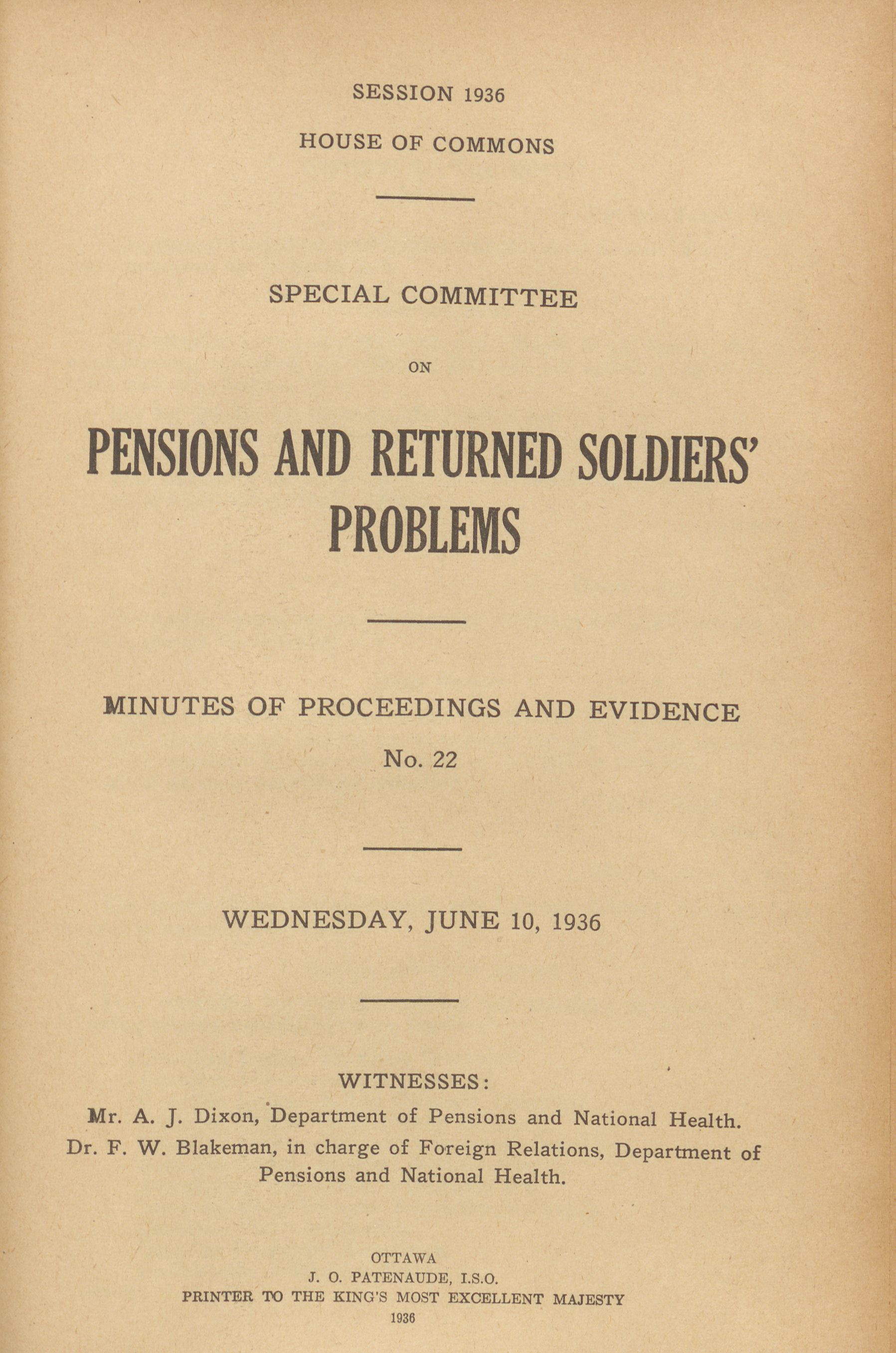 SESSION 1936

HOUSE OF COMMONS

SPECIAL COMMITTEE

ON

PENSIONS AND RETURNED SOLDIERS' PROBLEMS

MINUTES OF PROCEEDINGS AND EVIDENCE

No. 22

WEDNESDAY, JUNE 10, 1936

WITNESSES:

Mr. A. J. Dixon, Department of Pensions and National Health.

Dr. F. W. Blakeman, in charge of Foreign Relations, Department of Pensions and National Health.

OTTAWA
J. O. PATENAUDE, I.S.O.
PRINTER TO THE KING'S MOST EXCELLENT MAJESTY
1936